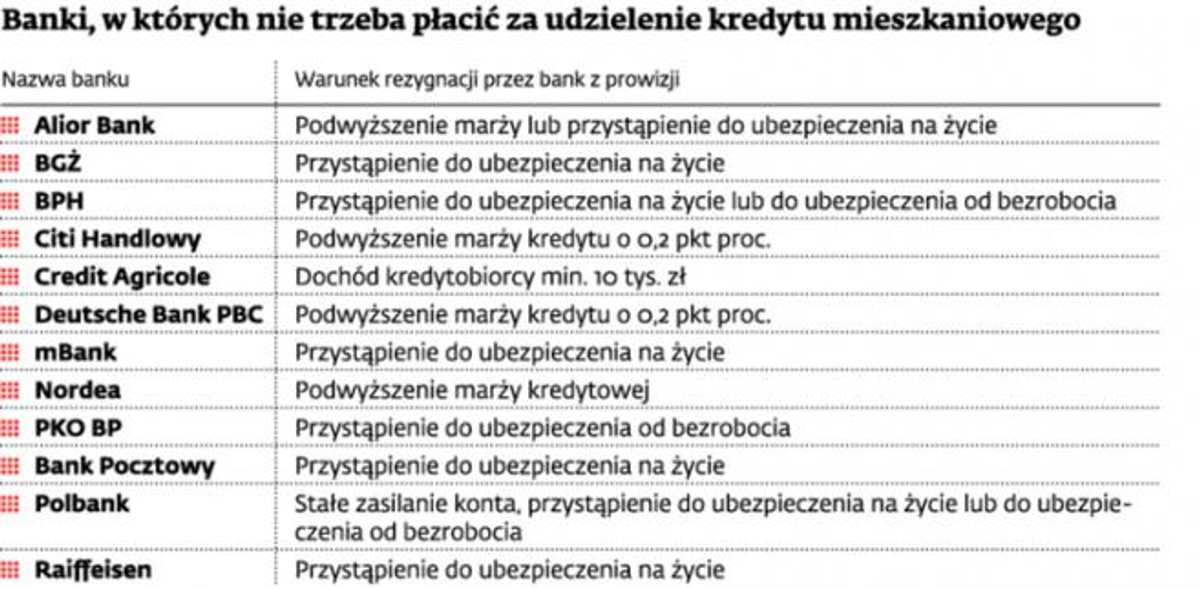 Banki, w których nie trzeba płacić za udzielenie kredytu mieszkaniowego

| Nazwa banku | Warunek rezygnacji przez bank z prowizji |
|---|---|
| Alior Bank | Podwyższenie marży lub przystąpienie do ubezpieczenia na życie |
| BGŻ | Przystąpienie do ubezpieczenia na życie |
| BPH | Przystąpienie do ubezpieczenia na życie lub do ubezpieczenia od bezrobocia |
| Citi Handlowy | Podwyższenie marży kredytu o 0,2 pkt proc. |
| Credit Agricole | Dochód kredytobiorcy min. 10 tys. zł |
| Deutsche Bank PBC | Podwyższenie marży kredytu o 0,2 pkt proc. |
| mBank | Przystąpienie do ubezpieczenia na życie |
| Nordea | Podwyższenie marży kredytowej |
| PKO BP | Przystąpienie do ubezpieczenia od bezrobocia |
| Bank Pocztowy | Przystąpienie do ubezpieczenia na życie |
| Polbank | Stałe zasilanie konta, przystąpienie do ubezpieczenia na życie lub do ubezpieczenia od bezrobocia |
| Raiffeisen | Przystąpienie do ubezpieczenia na życie |